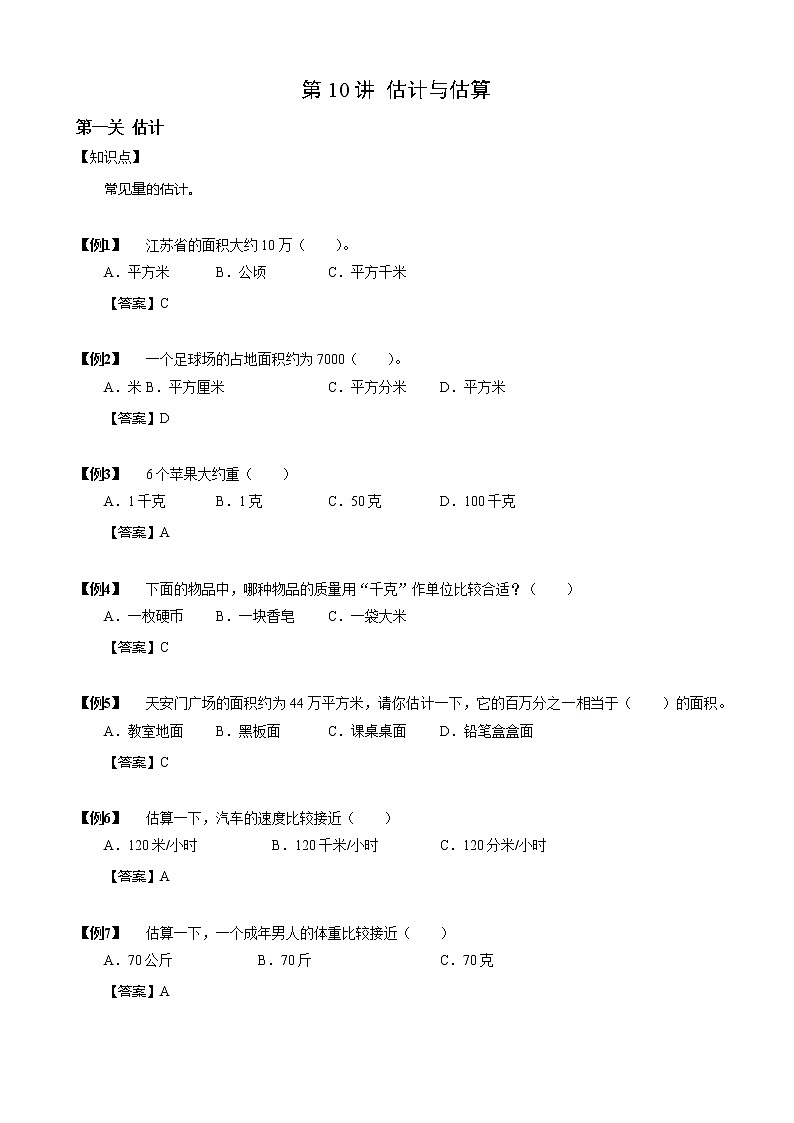 第 10 讲 估计与估算

第一关 估计

【知识点】

常见量的估计。

【例1】 江苏省的面积大约 10 万（　　）。

A．平方米　　B．公顷　　C．平方千米

【答案】C

【例2】 一个足球场的占地面积约为 7000（　　）。

A．米 B．平方厘米　　C．平方分米　　D．平方米

【答案】D

【例3】 6 个苹果大约重（　　）

A．1 千克　　B．1 克　　C．50 克　　D．100 千克

【答案】A

【例4】 下面的物品中，哪种物品的质量用“千克”作单位比较合适？（　　）

A．一枚硬币　　B．一块香皂　　C．一袋大米

【答案】C

【例5】 天安门广场的面积约为 44 万平方米，请你估计一下，它的百万分之一相当于（　　）的面积。

A．教室地面　　B．黑板面　　C．课桌桌面　　D．铅笔盒盒面

【答案】C

【例6】 估算一下，汽车的速度比较接近（　　）

A．120 米/小时　　B．120 千米/小时　　C．120 分米/小时

【答案】A

【例7】 估算一下，一个成年男人的体重比较接近（　　）

A．70 公斤　　B．70 斤　　C．70 克

【答案】A